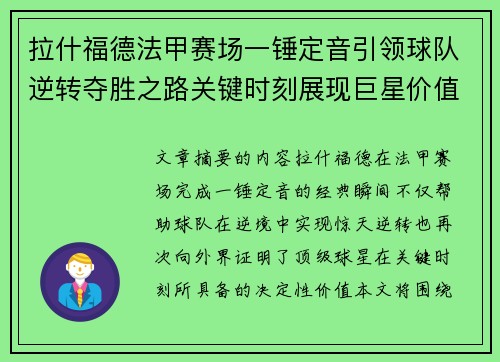 拉什福德法甲赛场一锤定音引领球队逆转夺胜之路关键时刻展现巨星价值

文章摘要的内容拉什福德在法甲赛场完成一锤定音的经典瞬间不仅帮助球队在逆境中实现惊天逆转也再次向外界证明了顶级球星在关键时刻所具备的决定性价值本文将围绕